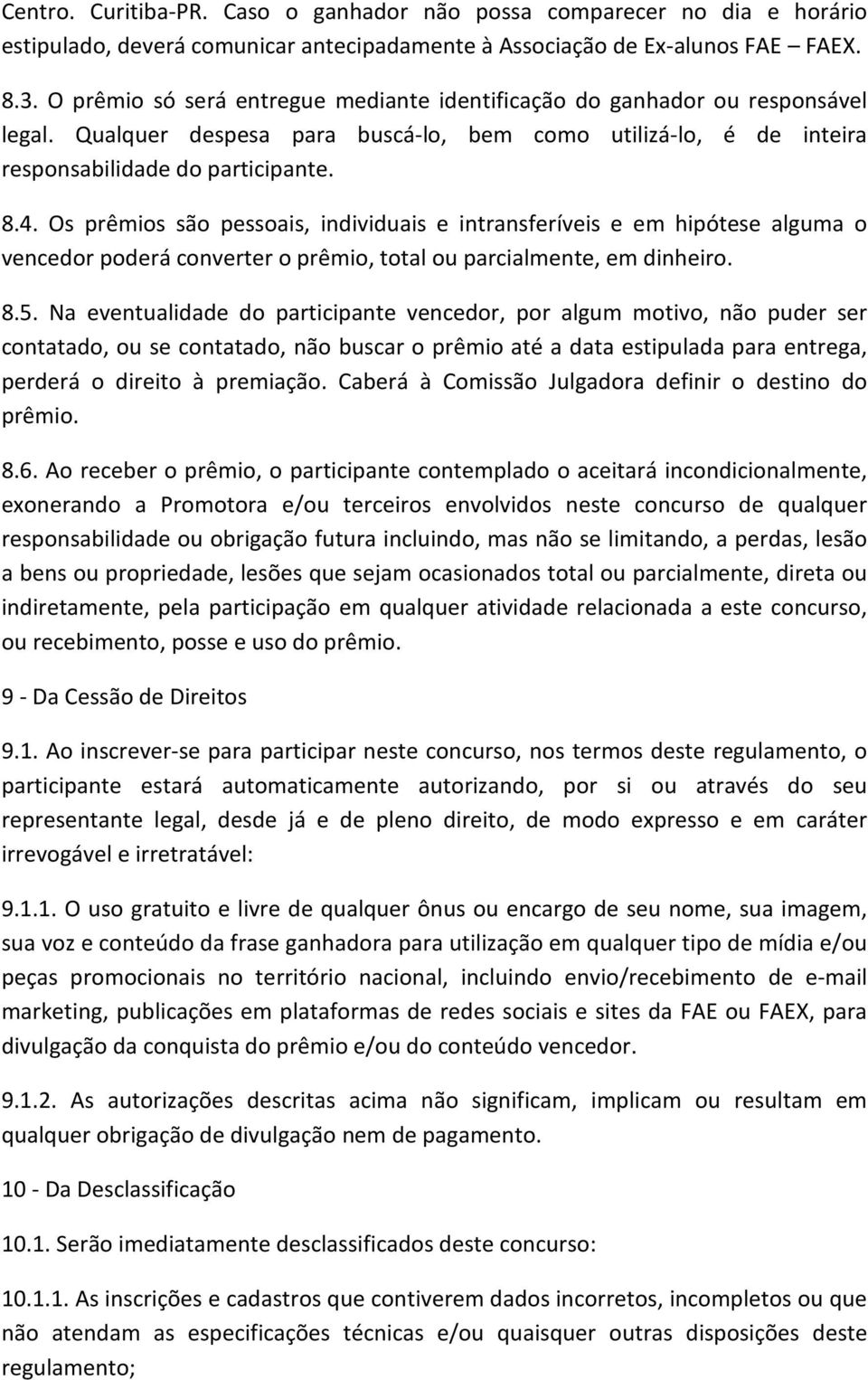 Centro. Curitiba-PR. Caso o ganhador não possa comparecer no dia e horário estipulado, deverá comunicar antecipadamente à Associação de Ex-alunos FAE – FAEX.

8.3. O prêmio só será entregue mediante identificação do ganhador ou responsável legal. Qualquer despesa para buscá-lo, bem como utilizá-lo, é de inteira responsabilidade do participante.

8.4. Os prêmios são pessoais, individuais e intransferíveis e em hipótese alguma o vencedor poderá converter o prêmio, total ou parcialmente, em dinheiro.

8.5. Na eventualidade do participante vencedor, por algum motivo, não puder ser contatado, ou se contatado, não buscar o prêmio até a data estipulada para entrega, perderá o direito à premiação. Caberá à Comissão Julgadora definir o destino do prêmio.

8.6. Ao receber o prêmio, o participante contemplado o aceitará incondicionalmente, exonerando a Promotora e/ou terceiros envolvidos neste concurso de qualquer responsabilidade ou obrigação futura incluindo, mas não se limitando, a perdas, lesão a bens ou propriedade, lesões que sejam ocasionados total ou parcialmente, direta ou indiretamente, pela participação em qualquer atividade relacionada a este concurso, ou recebimento, posse e uso do prêmio.

9 - Da Cessão de Direitos

9.1. Ao inscrever-se para participar neste concurso, nos termos deste regulamento, o participante estará automaticamente autorizando, por si ou através do seu representante legal, desde já e de pleno direito, de modo expresso e em caráter irrevogável e irretratável:

9.1.1. O uso gratuito e livre de qualquer ônus ou encargo de seu nome, sua imagem, sua voz e conteúdo da frase ganhadora para utilização em qualquer tipo de mídia e/ou peças promocionais no território nacional, incluindo envio/recebimento de e-mail marketing, publicações em plataformas de redes sociais e sites da FAE ou FAEX, para divulgação da conquista do prêmio e/ou do conteúdo vencedor.

9.1.2. As autorizações descritas acima não significam, implicam ou resultam em qualquer obrigação de divulgação nem de pagamento.

10 - Da Desclassificação

10.1. Serão imediatamente desclassificados deste concurso:

10.1.1. As inscrições e cadastros que contiverem dados incorretos, incompletos ou que não atendam as especificações técnicas e/ou quaisquer outras disposições deste regulamento;